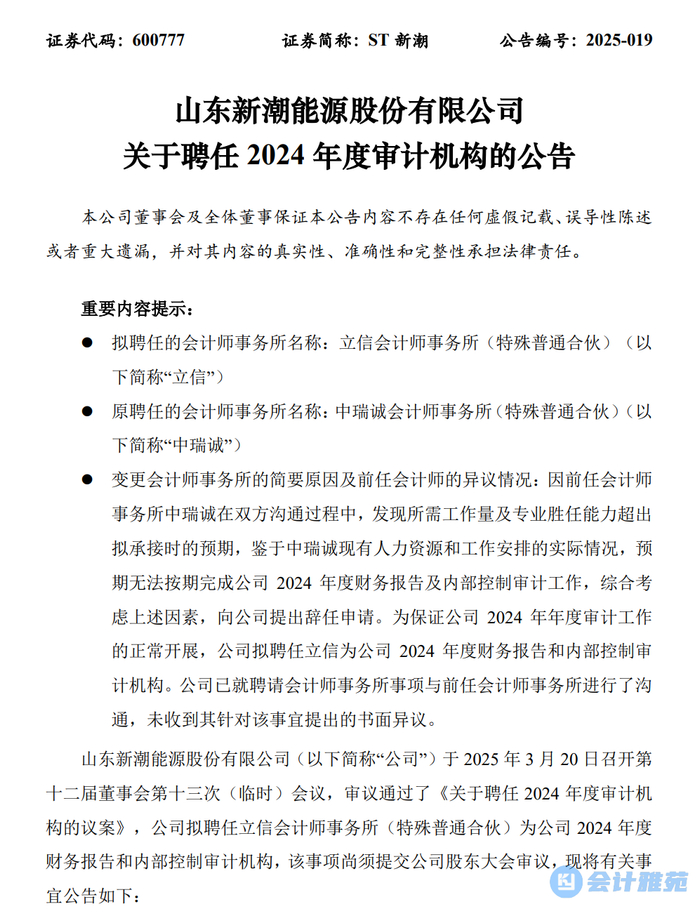 证券代码：600777　　证券简称：ST 新潮　　公告编号：2025-019

山东新潮能源股份有限公司
关于聘任 2024 年度审计机构的公告

本公司董事会及全体董事保证本公告内容不存在任何虚假记载、误导性陈述或者重大遗漏，并对其内容的真实性、准确性和完整性承担法律责任。

重要内容提示：

● 拟聘任的会计师事务所名称：立信会计师事务所（特殊普通合伙）（以下简称“立信”）

● 原聘任的会计师事务所名称：中瑞诚会计师事务所（特殊普通合伙）（以下简称“中瑞诚”）

● 变更会计师事务所的简要原因及前任会计师的异议情况：因前任会计师事务所中瑞诚在双方沟通过程中，发现所需工作量及专业胜任能力超出拟承接时的预期，鉴于中瑞诚现有人力资源和工作安排的实际情况，预期无法按期完成公司 2024 年度财务报告及内部控制审计工作，综合考虑上述因素，向公司提出辞任申请。为保证公司 2024 年年度审计工作的正常开展，公司拟聘任立信为公司 2024 年度财务报告和内部控制审计机构。公司已就聘请会计师事务所事项与前任会计师事务所进行了沟通，未收到其针对该事宜提出的书面异议。

山东新潮能源股份有限公司（以下简称“公司”）于 2025 年 3 月 20 日召开第十二届董事会第十三次（临时）会议，审议通过了《关于聘任 2024 年度审计机构的议案》，公司拟聘任立信会计师事务所（特殊普通合伙）为公司 2024 年度财务报告和内部控制审计机构，该事项尚须提交公司股东大会审议，现将有关事宜公告如下：

会计雅苑